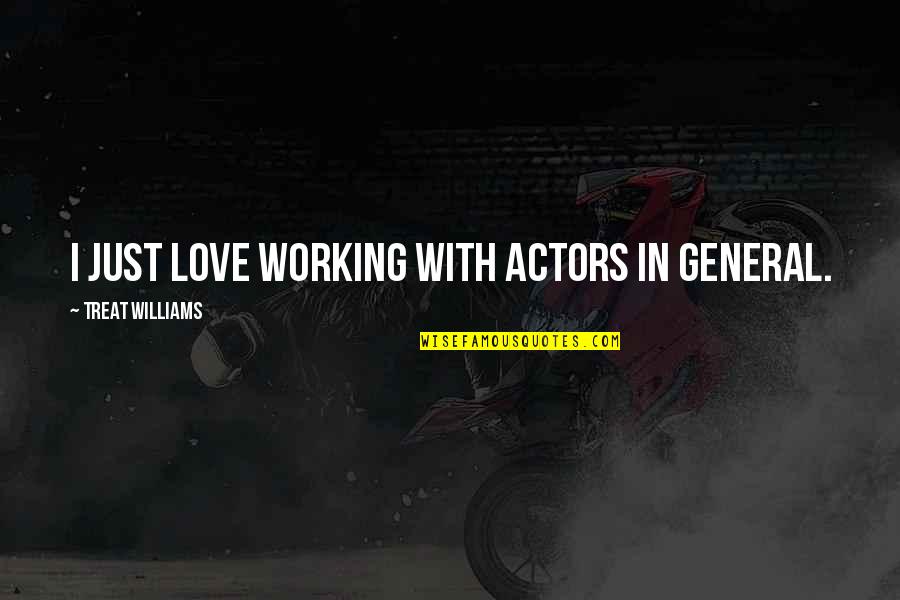 I JUST LOVE WORKING WITH ACTORS IN GENERAL.

~ TREAT WILLIAMS

WISEFAMOUSQUOTES.COM